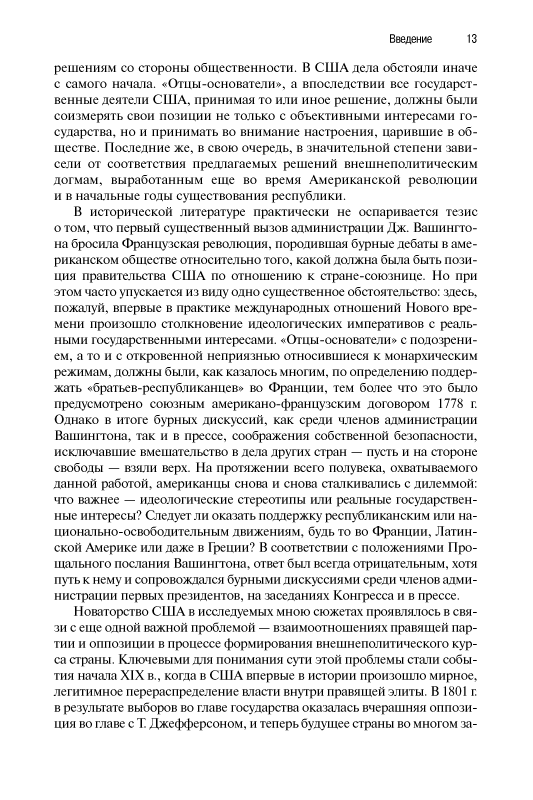 Введение 13

решениям со стороны общественности. В США дела обстояли иначе с самого начала. «Отцы-основатели», а впоследствии все государственные деятели США, принимая то или иное решение, должны были соизмерять свои позиции не только с объективными интересами государства, но и принимать во внимание настроения, царившие в обществе. Последние же, в свою очередь, в значительной степени зависели от соответствия предлагаемых решений внешнеполитическим догмам, выработанным еще во время Американской революции и в начальные годы существования республики.

В исторической литературе практически не оспаривается тезис о том, что первый существенный вызов администрации Дж. Вашингтона бросила Французская революция, породившая бурные дебаты в американском обществе относительно того, какой должна была быть позиция правительства США по отношению к стране-союзнице. Но при этом часто упускается из виду одно существенное обстоятельство: здесь, пожалуй, впервые в практике международных отношений Нового времени произошло столкновение идеологических императивов с реальными государственными интересами. «Отцы-основатели» с подозрением, а то и с откровенной неприязнью относившиеся к монархическим режимам, должны были, как казалось многим, по определению поддержать «братьев-республиканцев» во Франции, тем более что это было предусмотрено союзным американо-французским договором 1778 г. Однако в итоге бурных дискуссий, как среди членов администрации Вашингтона, так и в прессе, соображения собственной безопасности, исключавшие вмешательство в дела других стран — пусть и на стороне свободы — взяли верх. На протяжении всего полувека, охватываемого данной работой, американцы снова и снова сталкивались с дилеммой: что важнее — идеологические стереотипы или реальные государственные интересы? Следует ли оказать поддержку республиканским или национально-освободительным движениям, будь то во Франции, Латинской Америке или даже в Греции? В соответствии с положениями Прощального послания Вашингтона, ответ был всегда отрицательным, хотя путь к нему и сопровождался бурными дискуссиями среди членов администрации первых президентов, на заседаниях Конгресса и в прессе.

Новаторство США в исследуемых мною сюжетах проявлялось в связи с еще одной важной проблемой — взаимоотношениях правящей партии и оппозиции в процессе формирования внешнеполитического курса страны. Ключевыми для понимания сути этой проблемы стали события начала XIX в., когда в США впервые в истории произошло мирное, легитимное перераспределение власти внутри правящей элиты. В 1801 г. в результате выборов во главе государства оказалась вчерашняя оппозиция во главе с Т. Джефферсоном, и теперь будущее страны во многом за-